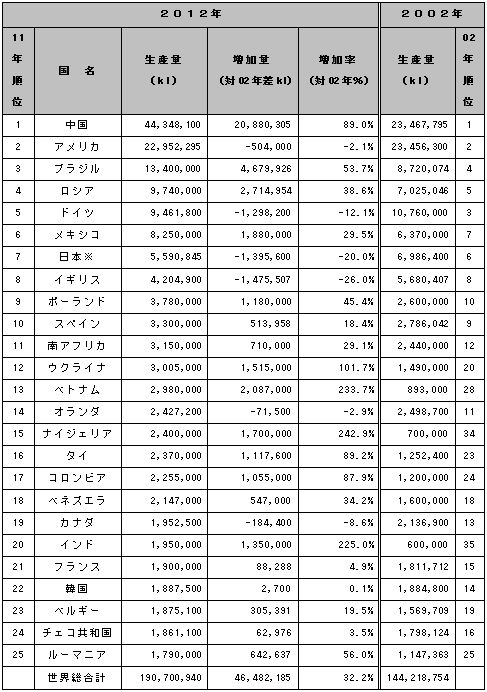 | 2012年 | | | | | 2002年 | |
|---|---|---|---|---|---|---|
| 11年順位 | 国　名 | 生産量（kl） | 増加量（対02年差kl） | 増加率（対02年%） | 生産量（kl） | 02年順位 |
| 1 | 中国 | 44,348,100 | 20,880,305 | 89.0% | 23,467,795 | 1 |
| 2 | アメリカ | 22,952,295 | -504,000 | -2.1% | 23,456,300 | 2 |
| 3 | ブラジル | 13,400,000 | 4,679,926 | 53.7% | 8,720,074 | 4 |
| 4 | ロシア | 9,740,000 | 2,714,954 | 38.6% | 7,025,046 | 5 |
| 5 | ドイツ | 9,461,800 | -1,298,200 | -12.1% | 10,760,000 | 3 |
| 6 | メキシコ | 8,250,000 | 1,880,000 | 29.5% | 6,370,000 | 7 |
| 7 | 日本※ | 5,590,845 | -1,395,600 | -20.0% | 6,986,400 | 6 |
| 8 | イギリス | 4,204,900 | -1,475,507 | -26.0% | 5,680,407 | 8 |
| 9 | ポーランド | 3,780,000 | 1,180,000 | 45.4% | 2,600,000 | 10 |
| 10 | スペイン | 3,300,000 | 513,958 | 18.4% | 2,786,042 | 9 |
| 11 | 南アフリカ | 3,150,000 | 710,000 | 29.1% | 2,440,000 | 12 |
| 12 | ウクライナ | 3,005,000 | 1,515,000 | 101.7% | 1,490,000 | 20 |
| 13 | ベトナム | 2,980,000 | 2,087,000 | 233.7% | 893,000 | 28 |
| 14 | オランダ | 2,427,200 | -71,500 | -2.9% | 2,498,700 | 11 |
| 15 | ナイジェリア | 2,400,000 | 1,700,000 | 242.9% | 700,000 | 34 |
| 16 | タイ | 2,370,000 | 1,117,600 | 89.2% | 1,252,400 | 23 |
| 17 | コロンビア | 2,255,000 | 1,055,000 | 87.9% | 1,200,000 | 24 |
| 18 | ベネズエラ | 2,147,000 | 547,000 | 34.2% | 1,600,000 | 18 |
| 19 | カナダ | 1,952,500 | -184,400 | -8.6% | 2,136,900 | 13 |
| 20 | インド | 1,950,000 | 1,350,000 | 225.0% | 600,000 | 35 |
| 21 | フランス | 1,900,000 | 88,288 | 4.9% | 1,811,712 | 15 |
| 22 | 韓国 | 1,887,500 | 2,700 | 0.1% | 1,884,800 | 14 |
| 23 | ベルギー | 1,875,100 | 305,391 | 19.5% | 1,569,709 | 19 |
| 24 | チェコ共和国 | 1,861,100 | 62,976 | 3.5% | 1,798,124 | 16 |
| 25 | ルーマニア | 1,790,000 | 642,637 | 56.0% | 1,147,363 | 25 |
| | 世界総合計 | 190,700,940 | 46,482,185 | 32.2% | 144,218,754 | |